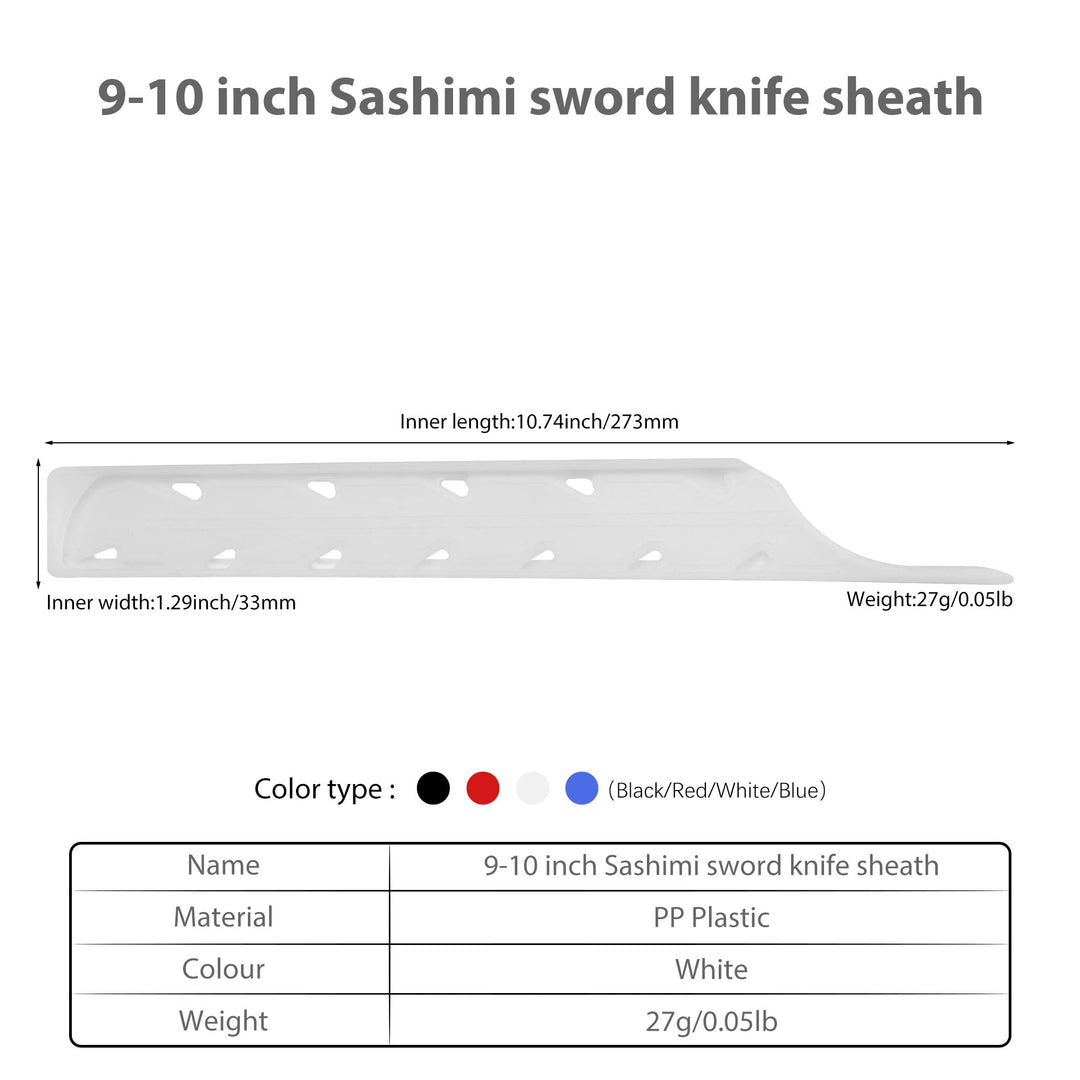 9-10 inch Sashimi sword knife sheath

Inner length:10.74inch/273mm

Inner width:1.29inch/33mm

Weight:27g/0.05lb

Color type : (Black/Red/White/Blue)

| Name | 9-10 inch Sashimi sword knife sheath |
|---|---|
| Material | PP Plastic |
| Colour | White |
| Weight | 27g/0.05lb |